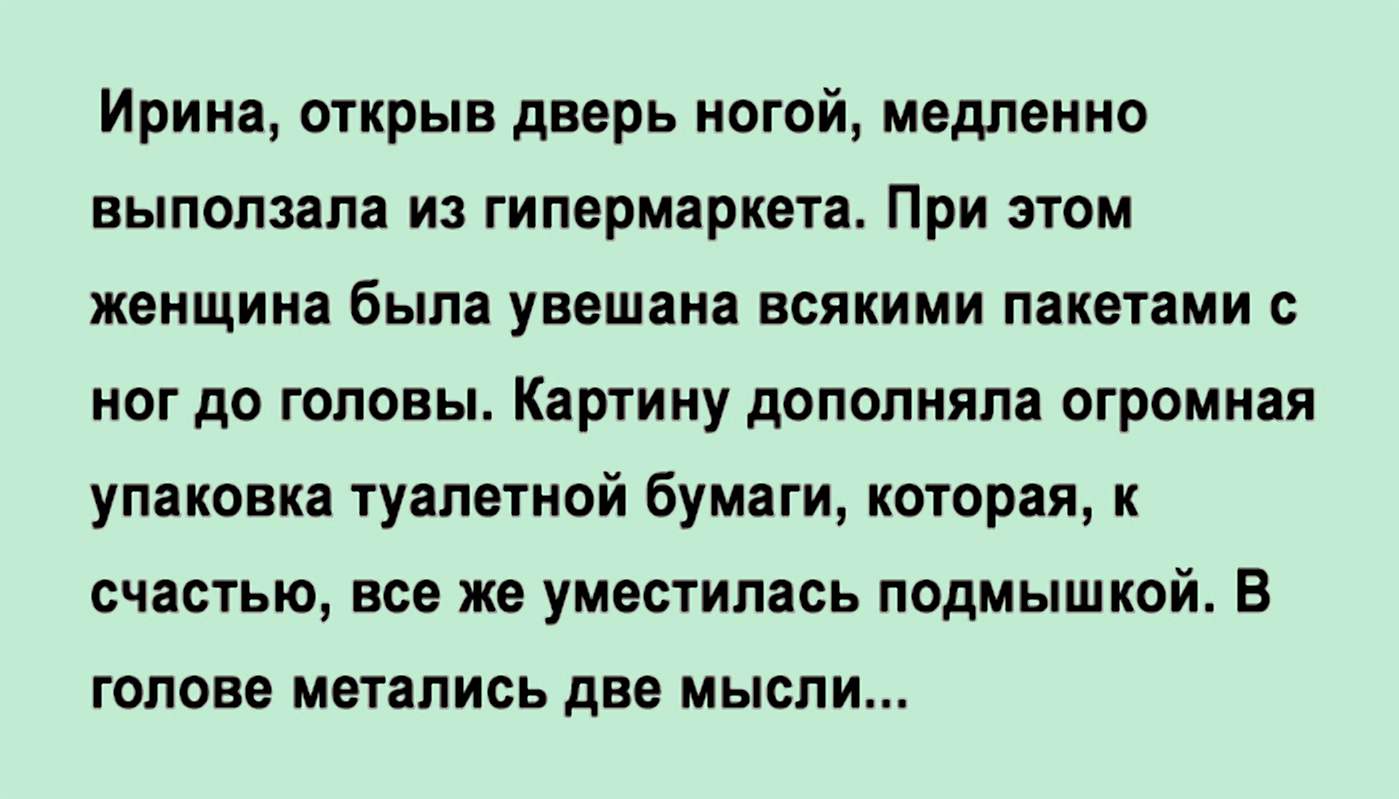 Ирина, открыв дверь ногой, медленно выползала из гипермаркета. При этом женщина была увешана всякими пакетами с ног до головы. Картину дополняла огромная упаковка туалетной бумаги, которая, к счастью, все же уместилась подмышкой. В голове метались две мысли...